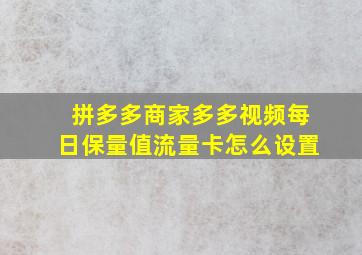 拼多多商家多多视频每日保量值流量卡怎么设置